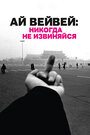 АЙ ВЕЙВЕЙ:
НИКОГДА
НЕ ИЗВИНЯЙСЯ